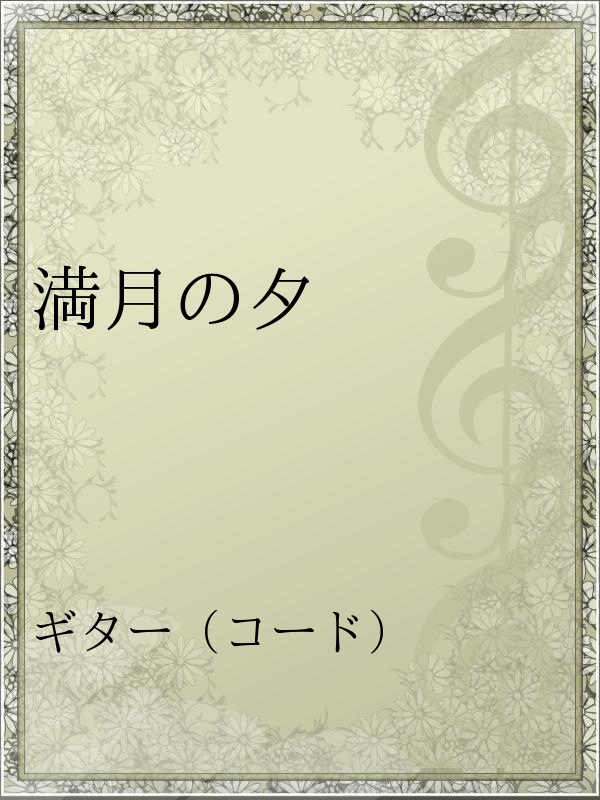 満月の夕

ギター（コード）